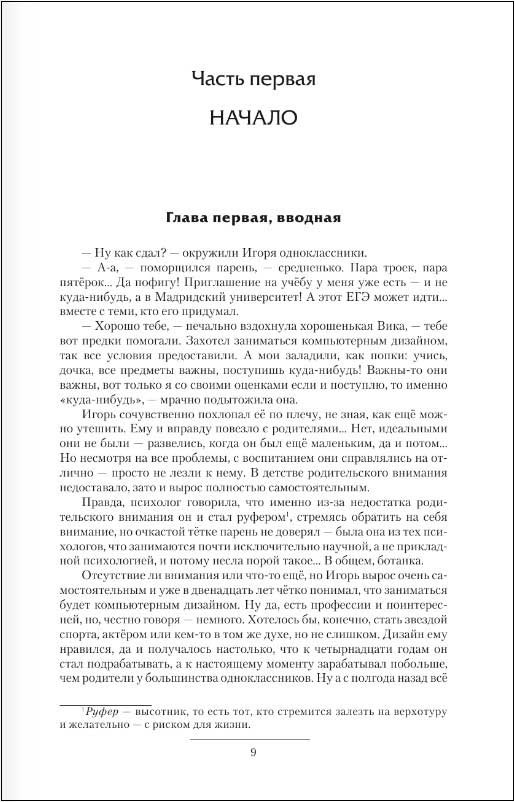 Часть первая

НАЧАЛО

Глава первая, вводная

— Ну как сдал? — окружили Игоря одноклассники.

— А-а, — поморщился парень, — средненько. Пара троек, пара пятёрок... Да пофигу! Приглашение на учёбу у меня уже есть — и не куда-нибудь, а в Мадридский университет! А этот ЕГЭ может идти... вместе с теми, кто его придумал.

— Хорошо тебе, — печально вздохнула хорошенькая Вика, — тебе вот предки помогали. Захотел заниматься компьютерным дизайном, так все условия предоставили. А мои заладили, как попки: учись, дочка, все предметы важны, поступишь куда-нибудь! Важны-то они важны, вот только я со своими оценками если и поступлю, то именно «куда-нибудь», — мрачно подытожила она.

Игорь сочувственно похлопал её по плечу, не зная, как ещё можно утешить. Ему и вправду повезло с родителями... Нет, идеальными они не были — развелись, когда он был ещё маленьким, да и потом... Но несмотря на все проблемы, с воспитанием они справлялись на отлично — просто не лезли к нему. В детстве родительского внимания недоставало, зато и вырос полностью самостоятельным.

Правда, психолог говорила, что именно из-за недостатка родительского внимания он и стал руфером¹, стремясь обратить на себя внимание, но очкастой тётке парень не доверял — была она из тех психологов, что занимаются почти исключительно научной, а не прикладной психологией, и потому несла порой такое... В общем, ботанка.

Отсутствие ли внимания или что-то ещё, но Игорь вырос очень самостоятельным и уже в двенадцать лет чётко понимал, что заниматься будет компьютерным дизайном. Ну да, есть профессии и поинтересней, но, честно говоря — немного. Хотелось бы, конечно, стать звездой спорта, актёром или кем-то в том же духе, но не слишком. Дизайн ему нравился, да и получалось настолько, что к четырнадцати годам он стал подрабатывать, а к настоящему моменту зарабатывал побольше, чем родители у большинства одноклассников. Ну а с полгода назад всё

¹Руфер — высотник, то есть тот, кто стремится залезть на верхотуру и желательно — с риском для жизни.

9